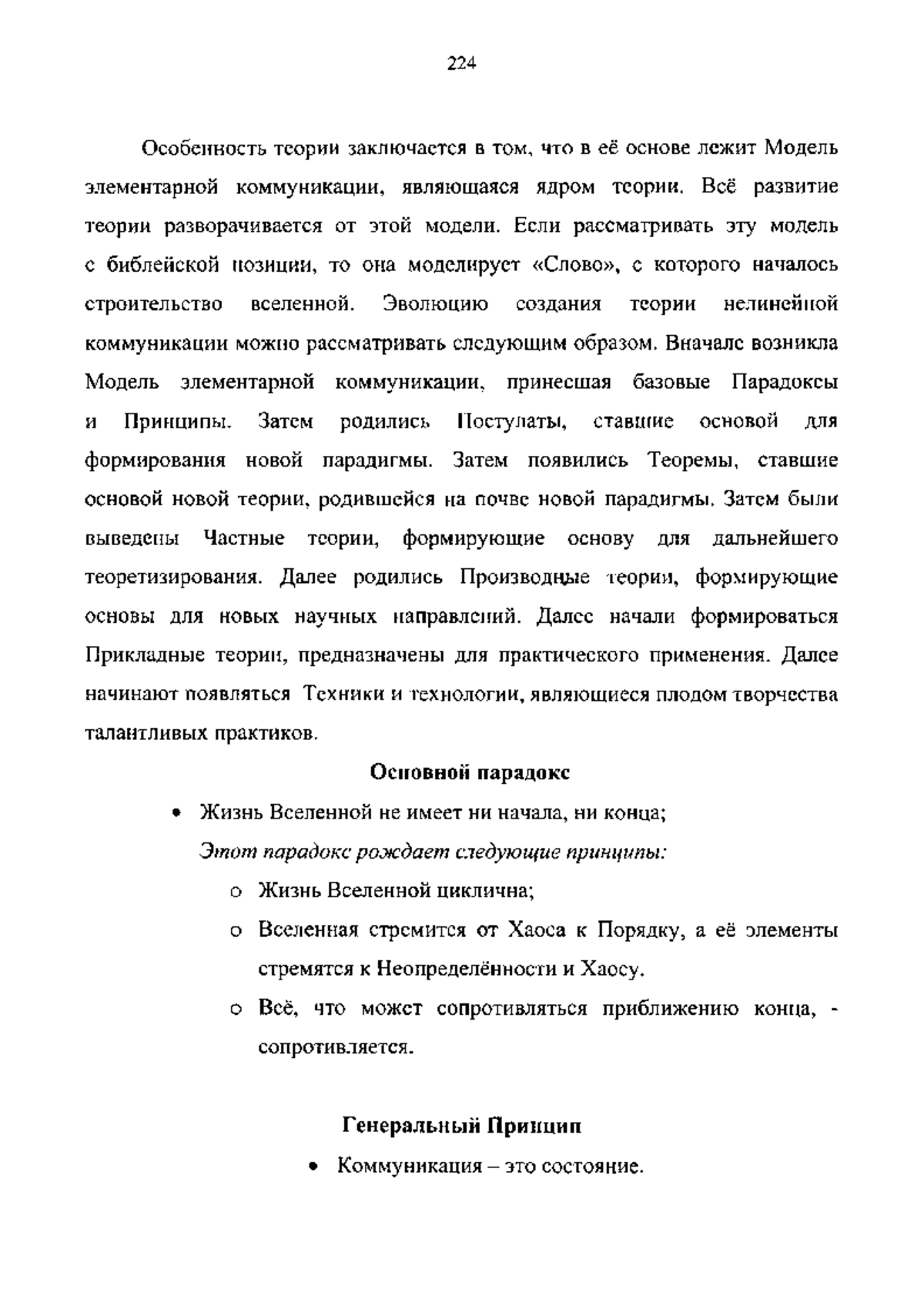 224

Особенность теории заключается в том, что в её основе лежит Модель элементарной коммуникации, являющаяся ядром теории. Всё развитие теории разворачивается от этой модели. Если рассматривать эту модель с библейской позиции, то она моделирует «Слово», с которого началось строительство вселенной. Эволюцию создания теории нелинейной коммуникации можно рассматривать следующим образом. Вначале возникла Модель элементарной коммуникации, принесшая базовые Парадоксы и Принципы. Затем родились Постулаты, ставшие основой для формирования новой парадигмы. Затем появились Теоремы, ставшие основой новой теории, родившейся на почве новой парадигмы. Затем были выведены Частные теории, формирующие основу для дальнейшего теоретизирования. Далее родились Производные теории, формирующие основы для новых научных направлений. Далее начали формироваться Прикладные теории, предназначены для практического применения. Далее начинают появляться Техники и технологии, являющиеся плодом творчества талантливых практиков.

Основной парадокс

• Жизнь Вселенной не имеет ни начала, ни конца;

Этот парадокс рождает следующие принципы:

o Жизнь Вселенной циклична;

o Вселенная стремится от Хаоса к Порядку, а её элементы стремятся к Неопределённости и Хаосу.

o Всё, что может сопротивляться приближению конца, - сопротивляется.

Генеральный Принцип

• Коммуникация – это состояние.